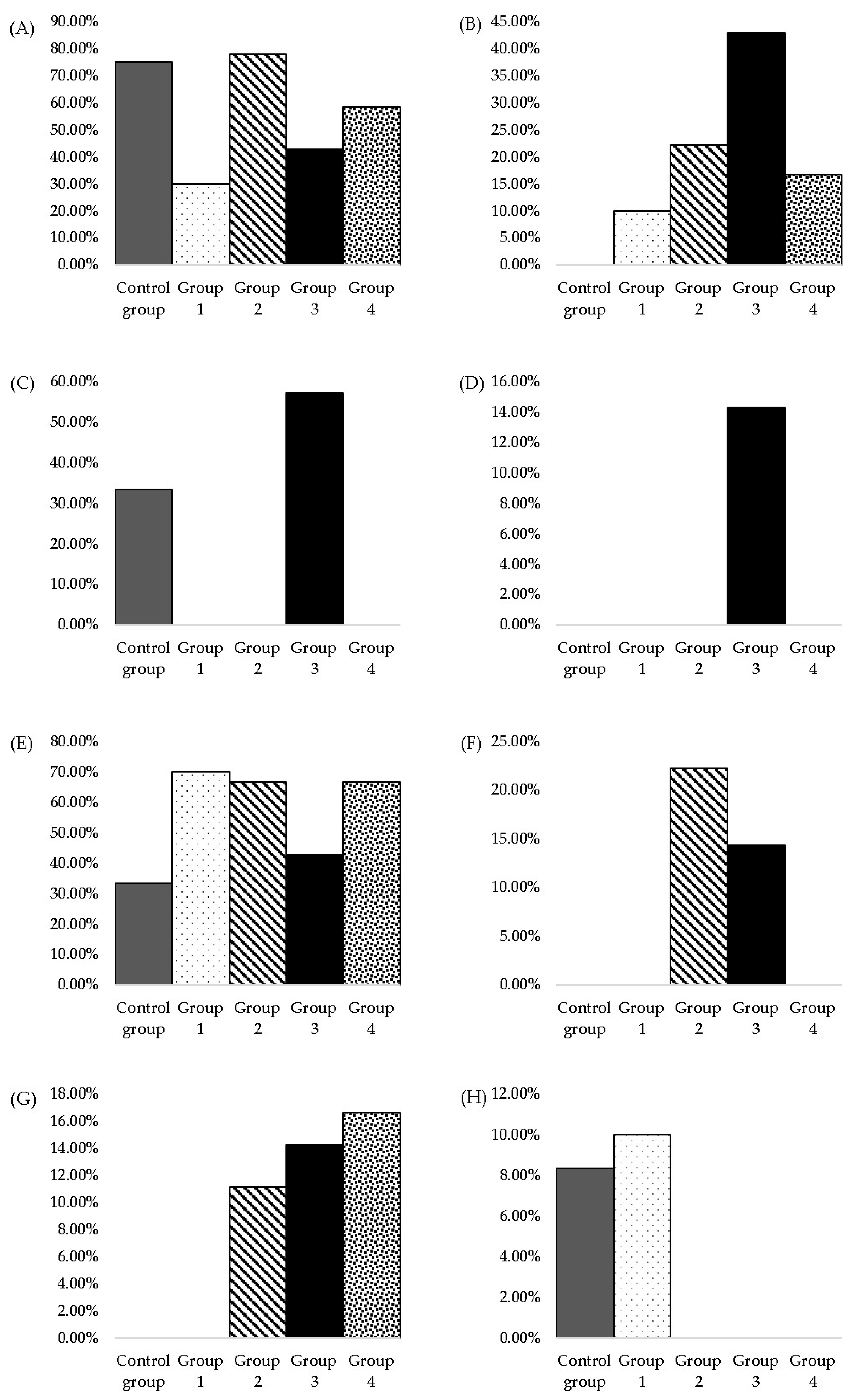 (A) 90.00% 80.00% 70.00% 60.00% 50.00% 40.00% 30.00% 20.00% 10.00% 0.00%

Control group Group 1 Group 2 Group 3 Group 4

(B) 45.00% 40.00% 35.00% 30.00% 25.00% 20.00% 15.00% 10.00% 5.00% 0.00%

Control group Group 1 Group 2 Group 3 Group 4

(C) 60.00% 50.00% 40.00% 30.00% 20.00% 10.00% 0.00%

Control group Group 1 Group 2 Group 3 Group 4

(D) 16.00% 14.00% 12.00% 10.00% 8.00% 6.00% 4.00% 2.00% 0.00%

Control group Group 1 Group 2 Group 3 Group 4

(E) 80.00% 70.00% 60.00% 50.00% 40.00% 30.00% 20.00% 10.00% 0.00%

Control group Group 1 Group 2 Group 3 Group 4

(F) 25.00% 20.00% 15.00% 10.00% 5.00% 0.00%

Control group Group 1 Group 2 Group 3 Group 4

(G) 18.00% 16.00% 14.00% 12.00% 10.00% 8.00% 6.00% 4.00% 2.00% 0.00%

Control group Group 1 Group 2 Group 3 Group 4

(H) 12.00% 10.00% 8.00% 6.00% 4.00% 2.00% 0.00%

Control group Group 1 Group 2 Group 3 Group 4